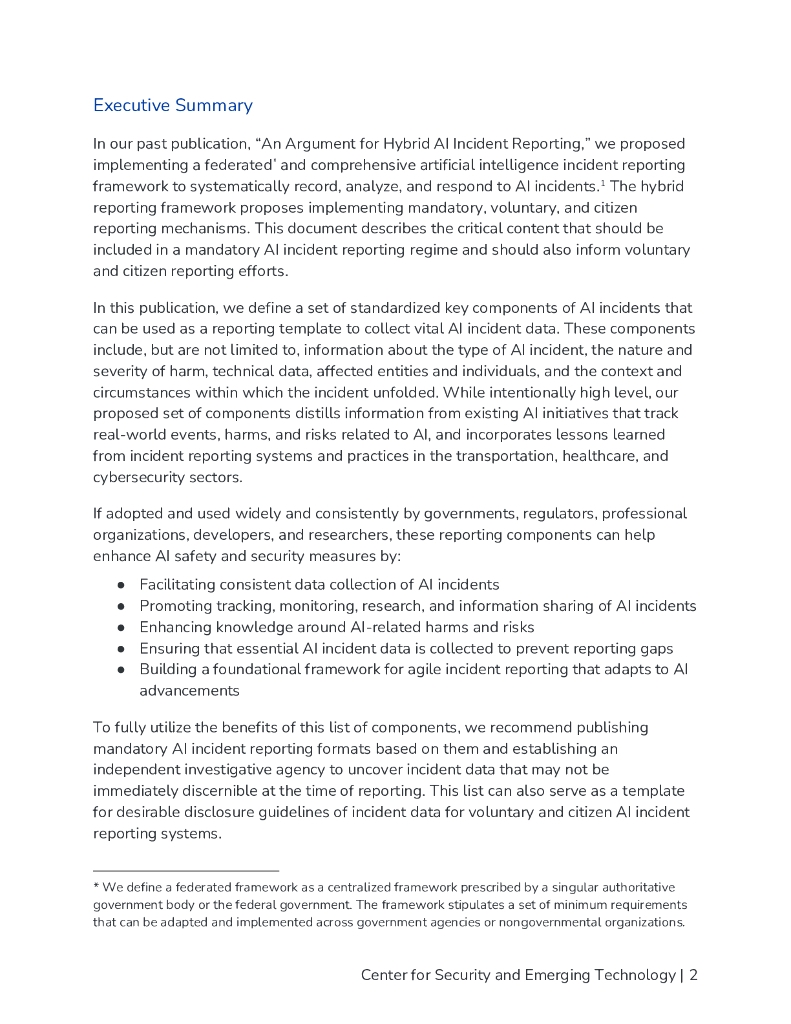 Executive Summary

In our past publication, “An Argument for Hybrid AI Incident Reporting,” we proposed implementing a federated* and comprehensive artificial intelligence incident reporting framework to systematically record, analyze, and respond to AI incidents.$^1$ The hybrid reporting framework proposes implementing mandatory, voluntary, and citizen reporting mechanisms. This document describes the critical content that should be included in a mandatory AI incident reporting regime and should also inform voluntary and citizen reporting efforts.

In this publication, we define a set of standardized key components of AI incidents that can be used as a reporting template to collect vital AI incident data. These components include, but are not limited to, information about the type of AI incident, the nature and severity of harm, technical data, affected entities and individuals, and the context and circumstances within which the incident unfolded. While intentionally high level, our proposed set of components distills information from existing AI initiatives that track real-world events, harms, and risks related to AI, and incorporates lessons learned from incident reporting systems and practices in the transportation, healthcare, and cybersecurity sectors.

If adopted and used widely and consistently by governments, regulators, professional organizations, developers, and researchers, these reporting components can help enhance AI safety and security measures by:

● Facilitating consistent data collection of AI incidents
● Promoting tracking, monitoring, research, and information sharing of AI incidents
● Enhancing knowledge around AI-related harms and risks
● Ensuring that essential AI incident data is collected to prevent reporting gaps
● Building a foundational framework for agile incident reporting that adapts to AI advancements

To fully utilize the benefits of this list of components, we recommend publishing mandatory AI incident reporting formats based on them and establishing an independent investigative agency to uncover incident data that may not be immediately discernible at the time of reporting. This list can also serve as a template for desirable disclosure guidelines of incident data for voluntary and citizen AI incident reporting systems.

* We define a federated framework as a centralized framework prescribed by a singular authoritative government body or the federal government. The framework stipulates a set of minimum requirements that can be adapted and implemented across government agencies or nongovernmental organizations.

Center for Security and Emerging Technology | 2